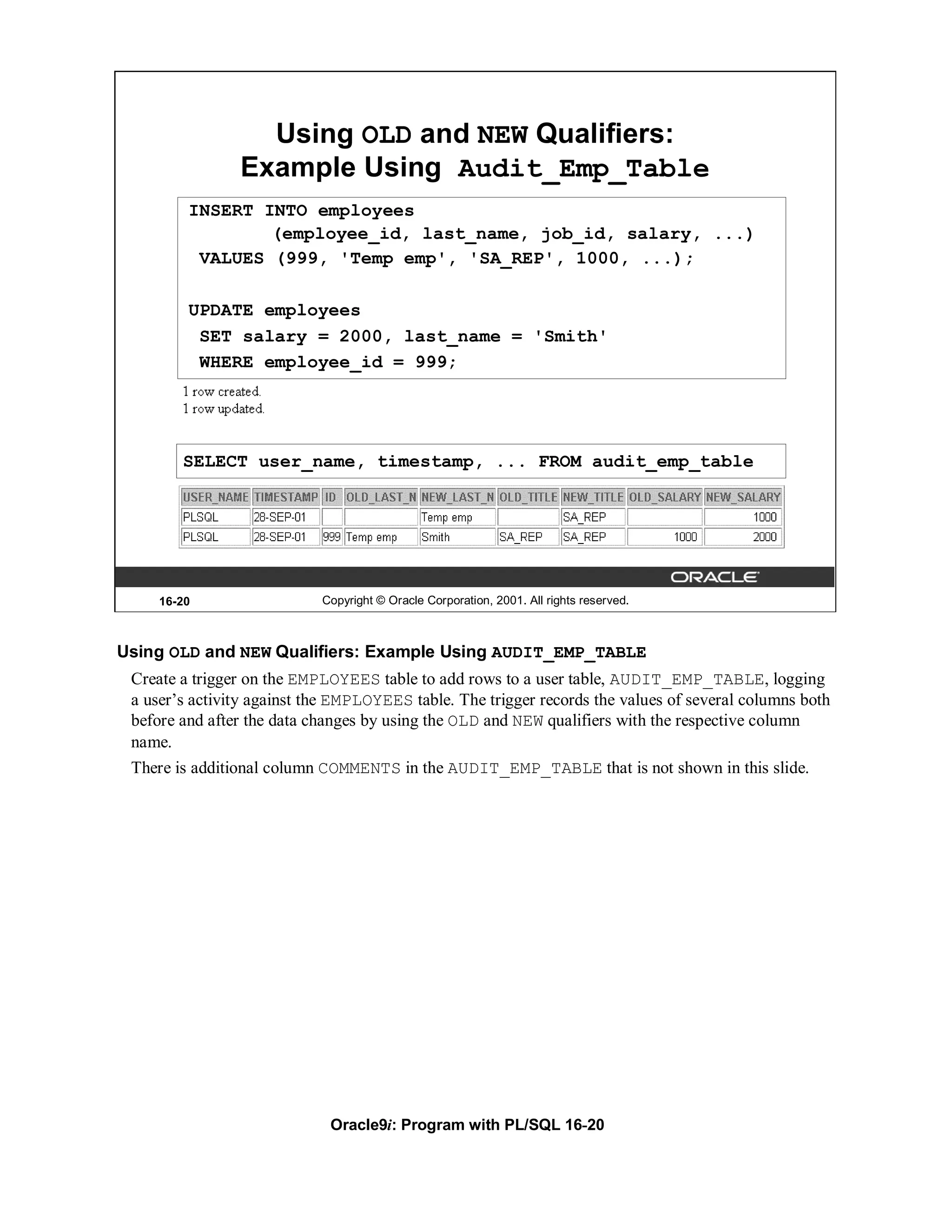 Using OLD and NEW Qualifiers: Example Using Audit_Emp_Table

INSERT INTO employees
(employee_id, last_name, job_id, salary, ...)
VALUES (999, 'Temp emp', 'SA_REP', 1000, ...);

UPDATE employees
SET salary = 2000, last_name = 'Smith'
WHERE employee_id = 999;

1 row created.
1 row updated.

SELECT user_name, timestamp, ... FROM audit_emp_table

| USER_NAME | TIMESTAMP | ID | OLD_LAST_N | NEW_LAST_N | OLD_TITLE | NEW_TITLE | OLD_SALARY | NEW_SALARY |
|---|---|---|---|---|---|---|---|---|
| PLSQL | 28-SEP-01 | | | Temp emp | | SA_REP | | 1000 |
| PLSQL | 28-SEP-01 | 999 | Temp emp | Smith | SA_REP | SA_REP | 1000 | 2000 |

ORACLE

16-20 Copyright © Oracle Corporation, 2001. All rights reserved.

Using OLD and NEW Qualifiers: Example Using AUDIT_EMP_TABLE

Create a trigger on the EMPLOYEES table to add rows to a user table, AUDIT_EMP_TABLE, logging a user's activity against the EMPLOYEES table. The trigger records the values of several columns both before and after the data changes by using the OLD and NEW qualifiers with the respective column name.

There is additional column COMMENTS in the AUDIT_EMP_TABLE that is not shown in this slide.

Oracle9i: Program with PL/SQL 16-20